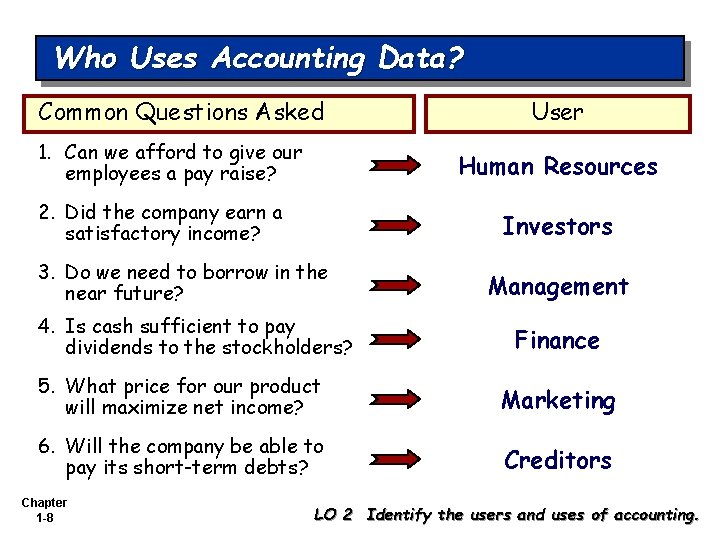 Who Uses Accounting Data?

| Common Questions Asked | User |
|---|---|
| 1. Can we afford to give our employees a pay raise? | Human Resources |
| 2. Did the company earn a satisfactory income? | Investors |
| 3. Do we need to borrow in the near future? | Management |
| 4. Is cash sufficient to pay dividends to the stockholders? | Finance |
| 5. What price for our product will maximize net income? | Marketing |
| 6. Will the company be able to pay its short-term debts? | Creditors |

Chapter 1-8

LO 2 Identify the users and uses of accounting.